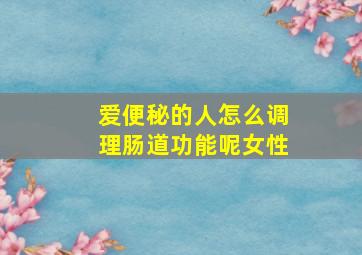 爱便秘的人怎么调理肠道功能呢女性